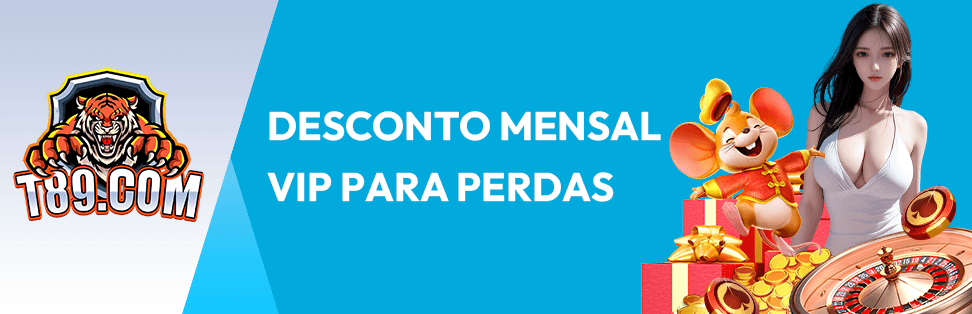 T89.COM

DESCONTO MENSAL
VIP PARA PERDAS